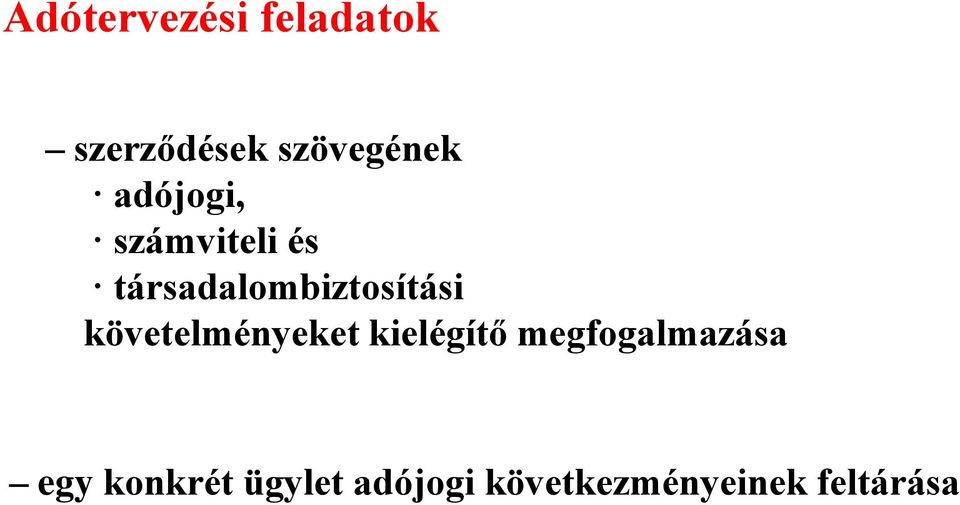 Adótervezési feladatok

– szerződések szövegének
· adójogi,
· számviteli és
· társadalombiztosítási
követelményeket kielégítő megfogalmazása

– egy konkrét ügylet adójogi következményeinek feltárása